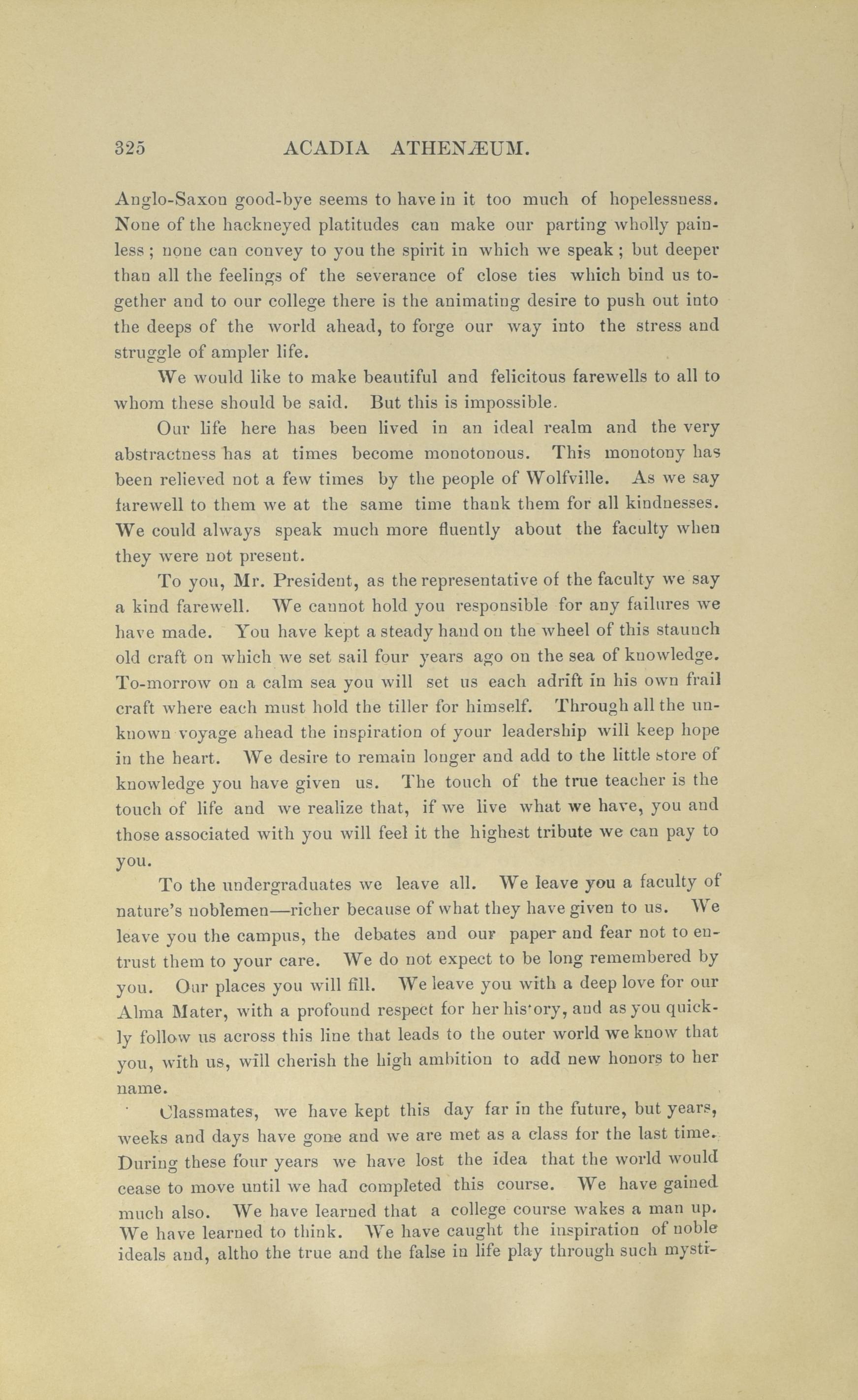 325 ACADIA ATHENÆUM.

Anglo-Saxon good-bye seems to have in it too much of hopelessness. None of the hackneyed platitudes can make our parting wholly painless; none can convey to you the spirit in which we speak; but deeper than all the feelings of the severance of close ties which bind us together and to our college there is the animating desire to push out into the deeps of the world ahead, to forge our way into the stress and struggle of ampler life.

We would like to make beautiful and felicitous farewells to all to whom these should be said. But this is impossible.

Our life here has been lived in an ideal realm and the very abstractness has at times become monotonous. This monotony has been relieved not a few times by the people of Wolfville. As we say farewell to them we at the same time thank them for all kindnesses. We could always speak much more fluently about the faculty when they were not present.

To you, Mr. President, as the representative of the faculty we say a kind farewell. We cannot hold you responsible for any failures we have made. You have kept a steady hand on the wheel of this staunch old craft on which we set sail four years ago on the sea of knowledge. To-morrow on a calm sea you will set us each adrift in his own frail craft where each must hold the tiller for himself. Through all the unknown voyage ahead the inspiration of your leadership will keep hope in the heart. We desire to remain longer and add to the little store of knowledge you have given us. The touch of the true teacher is the touch of life and we realize that, if we live what we have, you and those associated with you will feel it the highest tribute we can pay to you.

To the undergraduates we leave all. We leave you a faculty of nature's noblemen—richer because of what they have given to us. We leave you the campus, the debates and our paper and fear not to entrust them to your care. We do not expect to be long remembered by you. Our places you will fill. We leave you with a deep love for our Alma Mater, with a profound respect for her his'ory, and as you quickly follow us across this line that leads to the outer world we know that you, with us, will cherish the high ambition to add new honors to her name.

Classmates, we have kept this day far in the future, but years, weeks and days have gone and we are met as a class for the last time. During these four years we have lost the idea that the world would cease to move until we had completed this course. We have gained much also. We have learned that a college course wakes a man up. We have learned to think. We have caught the inspiration of noble ideals and, altho the true and the false in life play through such mysti-